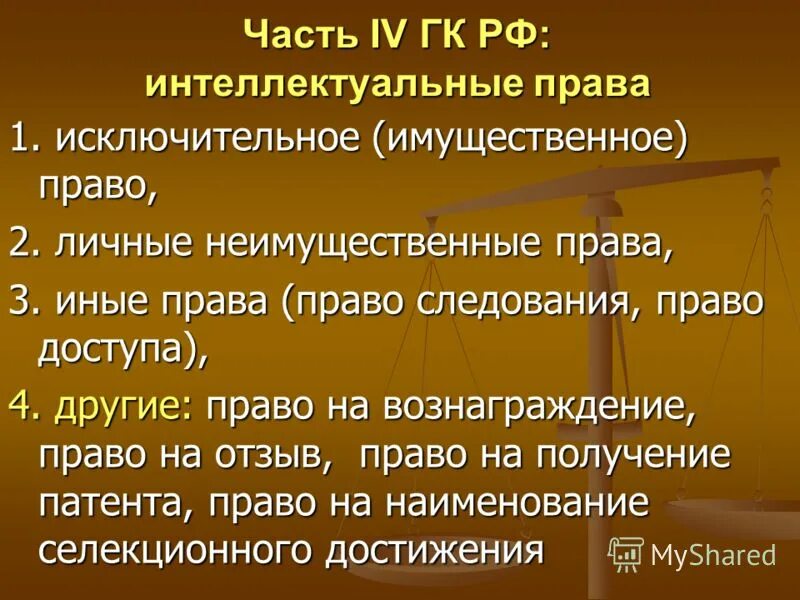 Часть IV ГК РФ:
интеллектуальные права

1. исключительное (имущественное) право,

2. личные неимущественные права,

3. иные права (право следования, право доступа),

4. другие: право на вознаграждение, право на отзыв, право на получение патента, право на наименование селекционного достижения

MyShared